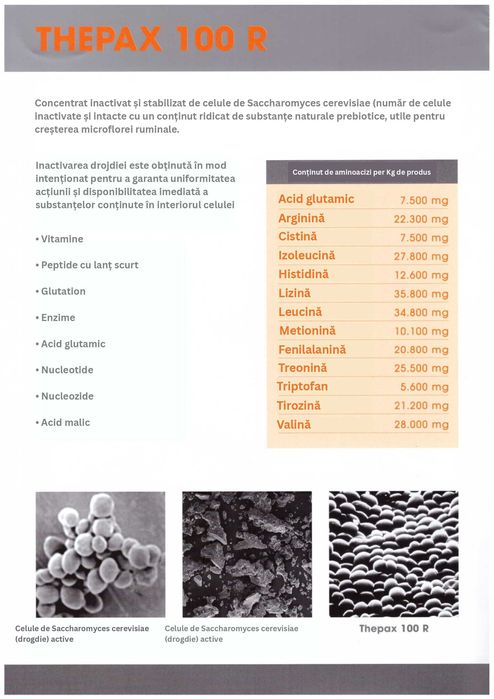 THEPAX 100 R

Concentrat inactivat și stabilizat de celule de Saccharomyces cerevisiae (număr de celule inactivate și intacte cu un conținut ridicat de substanțe naturale prebiotice, utile pentru creșterea microflorei ruminale.

Inactivarea drojdiei este obținută în mod intenționat pentru a garanta uniformitatea acțiunii și disponibilitatea imediată a substanțelor conținute în interiorul celulei

• Vitamine

• Peptide cu lanț scurt

• Glutation

• Enzime

• Acid glutamic

• Nucleotide

• Nucleozide

• Acid malic

| Conținut de aminoacizi per Kg de produs | |
|---|---|
| Acid glutamic | 7.500 mg |
| Arginină | 22.300 mg |
| Cistină | 7.500 mg |
| Izoleucină | 27.800 mg |
| Histidină | 12.600 mg |
| Lizină | 35.800 mg |
| Leucină | 34.800 mg |
| Metionină | 10.100 mg |
| Fenilalanină | 20.800 mg |
| Treonină | 25.500 mg |
| Triptofan | 5.600 mg |
| Tirozină | 21.200 mg |
| Valină | 28.000 mg |

Celule de Saccharomyces cerevisiae (drogdie) active

Celule de Saccharomyces cerevisiae (drogdie) active

Thepax 100 R